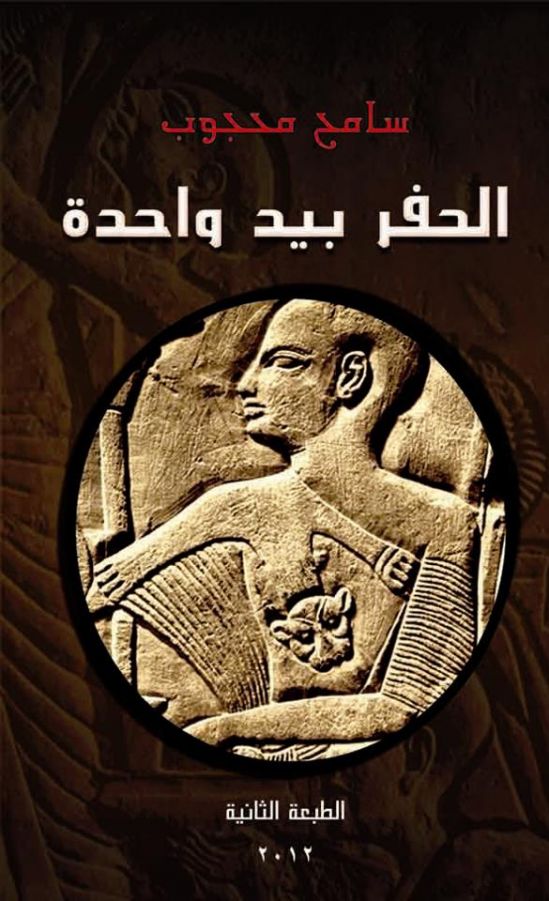 سامح محجوب

الحفر بيد واحدة

الطبعة الثانية

٢٠١٢